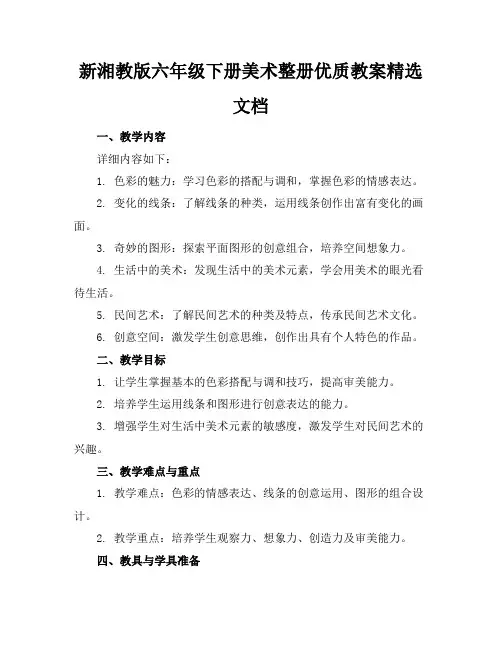 新湘教版六年级下册美术整册优质教案精选文档

一、教学内容

详细内容如下：

1. 色彩的魅力：学习色彩的搭配与调和，掌握色彩的情感表达。

2. 变化的线条：了解线条的种类，运用线条创作出富有变化的画面。

3. 奇妙的图形：探索平面图形的创意组合，培养空间想象力。

4. 生活中的美术：发现生活中的美术元素，学会用美术的眼光看待生活。

5. 民间艺术：了解民间艺术的种类及特点，传承民间艺术文化。

6. 创意空间：激发学生创意思维，创作出具有个人特色的作品。

二、教学目标

1. 让学生掌握基本的色彩搭配与调和技巧，提高审美能力。

2. 培养学生运用线条和图形进行创意表达的能力。

3. 增强学生对生活中美术元素的敏感度，激发学生对民间艺术的兴趣。

三、教学难点与重点

1. 教学难点：色彩的情感表达、线条的创意运用、图形的组合设计。

2. 教学重点：培养学生观察力、想象力、创造力及审美能力。

四、教具与学具准备